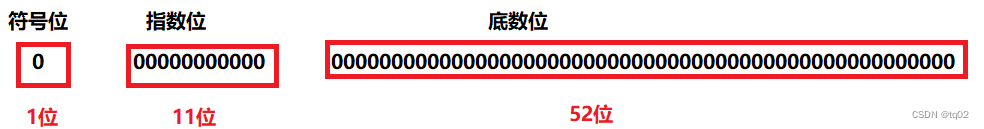 符号位 指数位 底数位

0 00000000000 0000000000000000000000000000000000000000000000000000

1位 11位 52位

CSDN @tq02